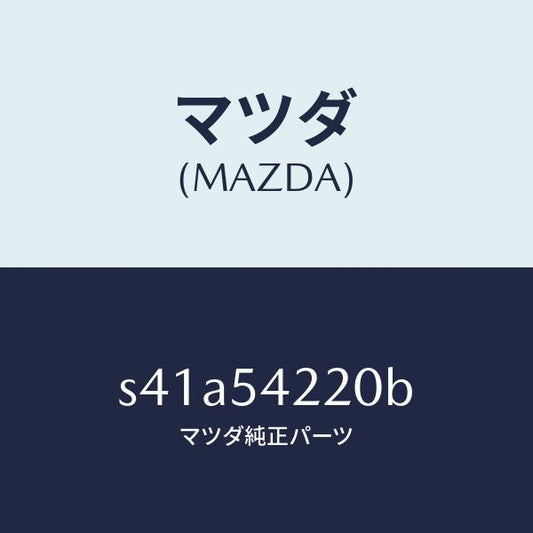 マツダ
(MAZDA)

s41a54220b
マツダ純正パーツ